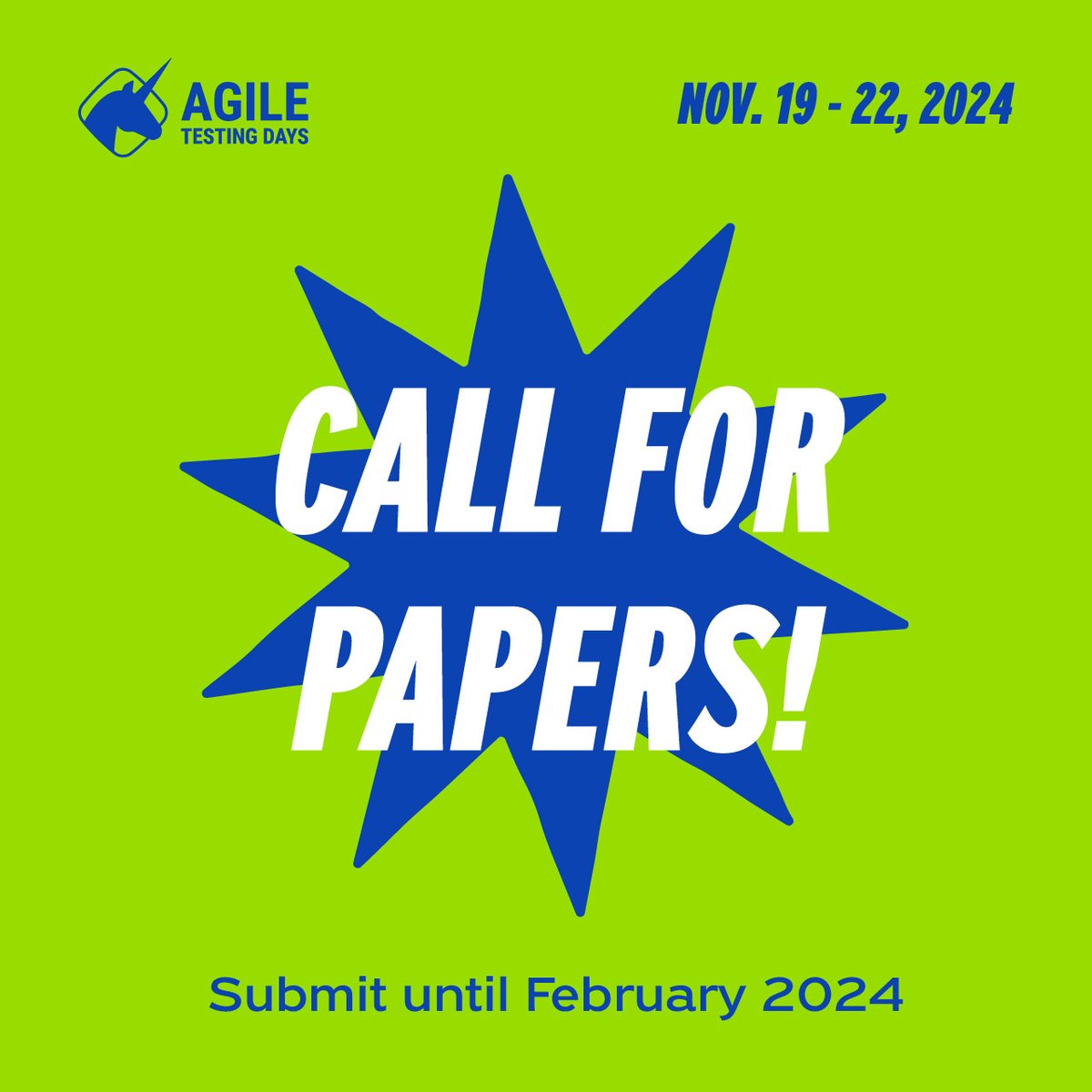 AGILE
TESTING DAYS

NOV. 19 - 22, 2024

CALL FOR PAPERS!

Submit until February 2024